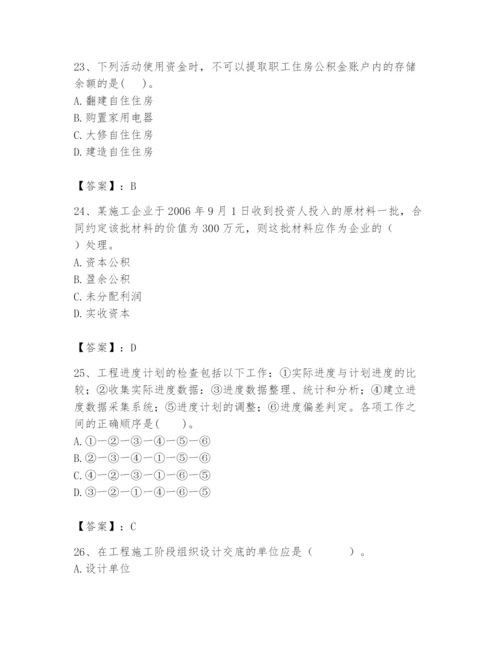 23、下列活动使用资金时，不可以提取职工住房公积金账户内的存储余额的是(　　)。
A. 翻建自住住房
B. 购置家用电器
C. 大修自住住房
D. 建造自住住房

【答案】：B

24、某施工企业于 2006 年 9 月 1 日收到投资人投入的原材料一批，合同约定该批材料的价值为 300 万元，则这批材料应作为企业的（　　）处理。
A. 资本公积
B. 盈余公积
C. 未分配利润
D. 实收资本

【答案】：D

25、工程进度计划的检查包括以下工作：①实际进度与计划进度的比较；②收集实际进度数据；③进度数据整理、统计和分析；④建立进度数据采集系统；⑤进度计划的调整；⑥进度偏差判定。各项工作之间的正确顺序是(　　)。
A. ①—②—③—④—⑤—⑥
B. ②—③—④—①—⑤—⑥
C. ④—②—③—①—⑥—⑤
D. ③—②—①—④—⑥—⑤

【答案】：C

26、在工程施工阶段组织设计交底的单位应是（　　　）。
A. 设计单位